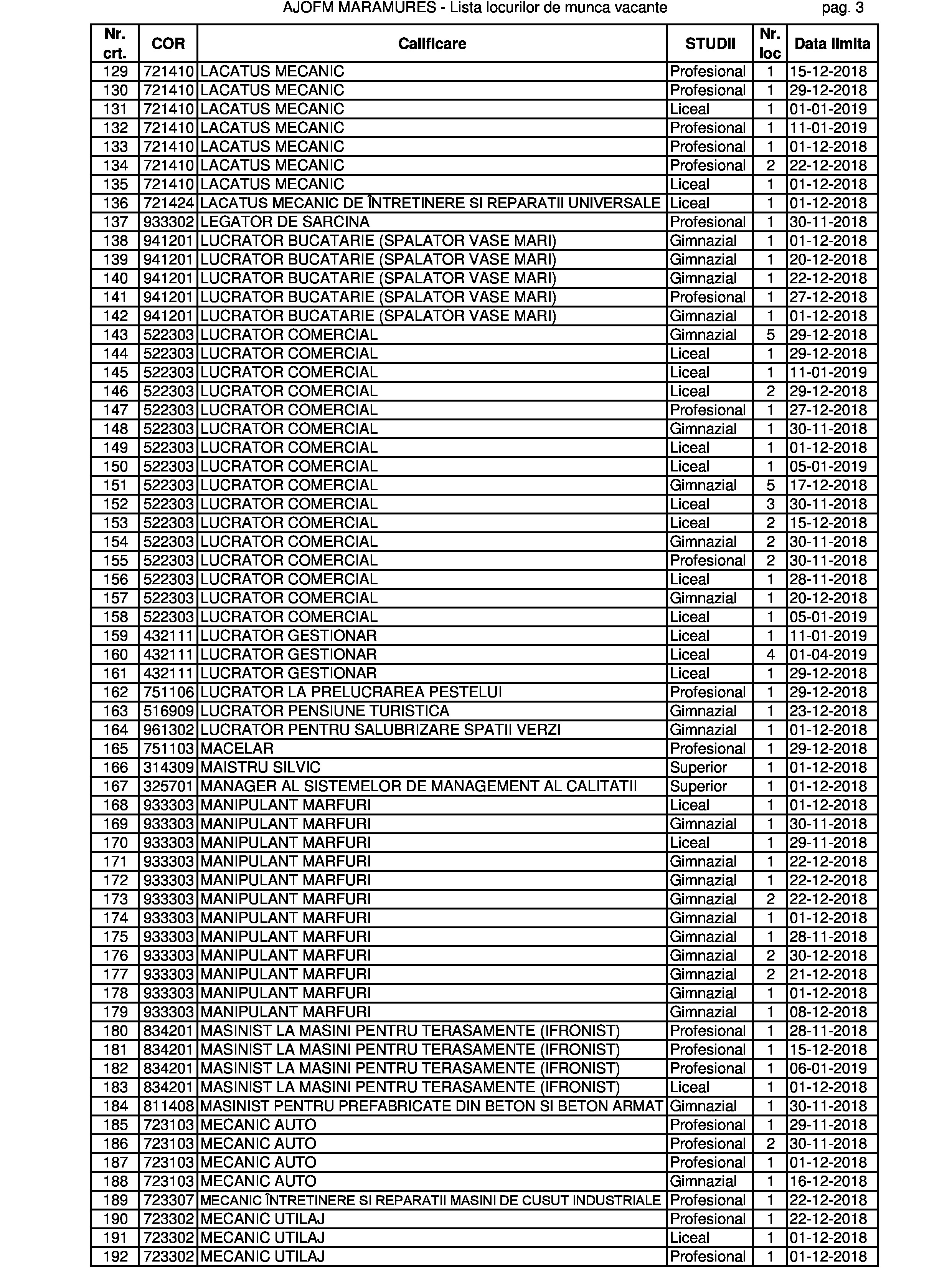 AJOFM MARAMURES - Lista locurilor de munca vacante pag. 3

| Nr. crt. | COR | Calificare | STUDII | Nr. loc | Data limita |
|---|---|---|---|---|---|
| 129 | 721410 | LACATUS MECANIC | Profesional | 1 | 15-12-2018 |
| 130 | 721410 | LACATUS MECANIC | Profesional | 1 | 29-12-2018 |
| 131 | 721410 | LACATUS MECANIC | Liceal | 1 | 01-01-2019 |
| 132 | 721410 | LACATUS MECANIC | Profesional | 1 | 11-01-2019 |
| 133 | 721410 | LACATUS MECANIC | Profesional | 1 | 01-12-2018 |
| 134 | 721410 | LACATUS MECANIC | Profesional | 2 | 22-12-2018 |
| 135 | 721410 | LACATUS MECANIC | Liceal | 1 | 01-12-2018 |
| 136 | 721424 | LACATUS MECANIC DE ÎNTRETINERE SI REPARATII UNIVERSALE | Liceal | 1 | 01-12-2018 |
| 137 | 933302 | LEGATOR DE SARCINA | Profesional | 1 | 30-11-2018 |
| 138 | 941201 | LUCRATOR BUCATARIE (SPALATOR VASE MARI) | Gimnazial | 1 | 01-12-2018 |
| 139 | 941201 | LUCRATOR BUCATARIE (SPALATOR VASE MARI) | Gimnazial | 1 | 20-12-2018 |
| 140 | 941201 | LUCRATOR BUCATARIE (SPALATOR VASE MARI) | Gimnazial | 1 | 22-12-2018 |
| 141 | 941201 | LUCRATOR BUCATARIE (SPALATOR VASE MARI) | Profesional | 1 | 27-12-2018 |
| 142 | 941201 | LUCRATOR BUCATARIE (SPALATOR VASE MARI) | Gimnazial | 1 | 01-12-2018 |
| 143 | 522303 | LUCRATOR COMERCIAL | Gimnazial | 5 | 29-12-2018 |
| 144 | 522303 | LUCRATOR COMERCIAL | Liceal | 1 | 29-12-2018 |
| 145 | 522303 | LUCRATOR COMERCIAL | Liceal | 1 | 11-01-2019 |
| 146 | 522303 | LUCRATOR COMERCIAL | Liceal | 2 | 29-12-2018 |
| 147 | 522303 | LUCRATOR COMERCIAL | Profesional | 1 | 27-12-2018 |
| 148 | 522303 | LUCRATOR COMERCIAL | Gimnazial | 1 | 30-11-2018 |
| 149 | 522303 | LUCRATOR COMERCIAL | Liceal | 1 | 01-12-2018 |
| 150 | 522303 | LUCRATOR COMERCIAL | Liceal | 1 | 05-01-2019 |
| 151 | 522303 | LUCRATOR COMERCIAL | Gimnazial | 5 | 17-12-2018 |
| 152 | 522303 | LUCRATOR COMERCIAL | Liceal | 3 | 30-11-2018 |
| 153 | 522303 | LUCRATOR COMERCIAL | Liceal | 2 | 15-12-2018 |
| 154 | 522303 | LUCRATOR COMERCIAL | Gimnazial | 2 | 30-11-2018 |
| 155 | 522303 | LUCRATOR COMERCIAL | Profesional | 2 | 30-11-2018 |
| 156 | 522303 | LUCRATOR COMERCIAL | Liceal | 1 | 28-11-2018 |
| 157 | 522303 | LUCRATOR COMERCIAL | Gimnazial | 1 | 20-12-2018 |
| 158 | 522303 | LUCRATOR COMERCIAL | Liceal | 1 | 05-01-2019 |
| 159 | 432111 | LUCRATOR GESTIONAR | Liceal | 1 | 11-01-2019 |
| 160 | 432111 | LUCRATOR GESTIONAR | Liceal | 4 | 01-04-2019 |
| 161 | 432111 | LUCRATOR GESTIONAR | Liceal | 1 | 29-12-2018 |
| 162 | 751106 | LUCRATOR LA PRELUCRAREA PESTELUI | Profesional | 1 | 29-12-2018 |
| 163 | 516909 | LUCRATOR PENSIUNE TURISTICA | Gimnazial | 1 | 23-12-2018 |
| 164 | 961302 | LUCRATOR PENTRU SALUBRIZARE SPATII VERZI | Gimnazial | 1 | 01-12-2018 |
| 165 | 751103 | MACELAR | Profesional | 1 | 29-12-2018 |
| 166 | 314309 | MAISTRU SILVIC | Superior | 1 | 01-12-2018 |
| 167 | 325701 | MANAGER AL SISTEMELOR DE MANAGEMENT AL CALITATII | Superior | 1 | 01-12-2018 |
| 168 | 933303 | MANIPULANT MARFURI | Liceal | 1 | 01-12-2018 |
| 169 | 933303 | MANIPULANT MARFURI | Gimnazial | 1 | 30-11-2018 |
| 170 | 933303 | MANIPULANT MARFURI | Liceal | 1 | 29-11-2018 |
| 171 | 933303 | MANIPULANT MARFURI | Gimnazial | 1 | 22-12-2018 |
| 172 | 933303 | MANIPULANT MARFURI | Gimnazial | 1 | 22-12-2018 |
| 173 | 933303 | MANIPULANT MARFURI | Gimnazial | 2 | 22-12-2018 |
| 174 | 933303 | MANIPULANT MARFURI | Gimnazial | 1 | 01-12-2018 |
| 175 | 933303 | MANIPULANT MARFURI | Gimnazial | 1 | 28-11-2018 |
| 176 | 933303 | MANIPULANT MARFURI | Gimnazial | 2 | 30-12-2018 |
| 177 | 933303 | MANIPULANT MARFURI | Gimnazial | 2 | 21-12-2018 |
| 178 | 933303 | MANIPULANT MARFURI | Gimnazial | 1 | 01-12-2018 |
| 179 | 933303 | MANIPULANT MARFURI | Gimnazial | 1 | 08-12-2018 |
| 180 | 834201 | MASINIST LA MASINI PENTRU TERASAMENTE (IFRONIST) | Profesional | 1 | 28-11-2018 |
| 181 | 834201 | MASINIST LA MASINI PENTRU TERASAMENTE (IFRONIST) | Profesional | 1 | 15-12-2018 |
| 182 | 834201 | MASINIST LA MASINI PENTRU TERASAMENTE (IFRONIST) | Profesional | 1 | 06-01-2019 |
| 183 | 834201 | MASINIST LA MASINI PENTRU TERASAMENTE (IFRONIST) | Liceal | 1 | 01-12-2018 |
| 184 | 811408 | MASINIST PENTRU PREFABRICATE DIN BETON SI BETON ARMAT | Gimnazial | 1 | 30-11-2018 |
| 185 | 723103 | MECANIC AUTO | Profesional | 1 | 29-11-2018 |
| 186 | 723103 | MECANIC AUTO | Profesional | 2 | 30-11-2018 |
| 187 | 723103 | MECANIC AUTO | Profesional | 1 | 01-12-2018 |
| 188 | 723103 | MECANIC AUTO | Gimnazial | 1 | 16-12-2018 |
| 189 | 723307 | MECANIC ÎNTRETINERE SI REPARATII MASINI DE CUSUT INDUSTRIALE | Profesional | 1 | 22-12-2018 |
| 190 | 723302 | MECANIC UTILAJ | Profesional | 1 | 22-12-2018 |
| 191 | 723302 | MECANIC UTILAJ | Liceal | 1 | 01-12-2018 |
| 192 | 723302 | MECANIC UTILAJ | Profesional | 1 | 01-12-2018 |